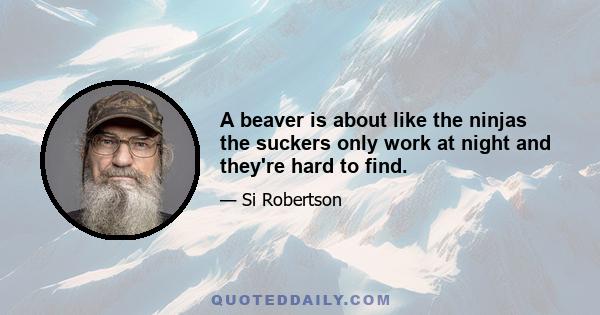 A beaver is about like the ninjas the suckers only work at night and they're hard to find.

— Si Robertson

QUOTEDDAILY.COM